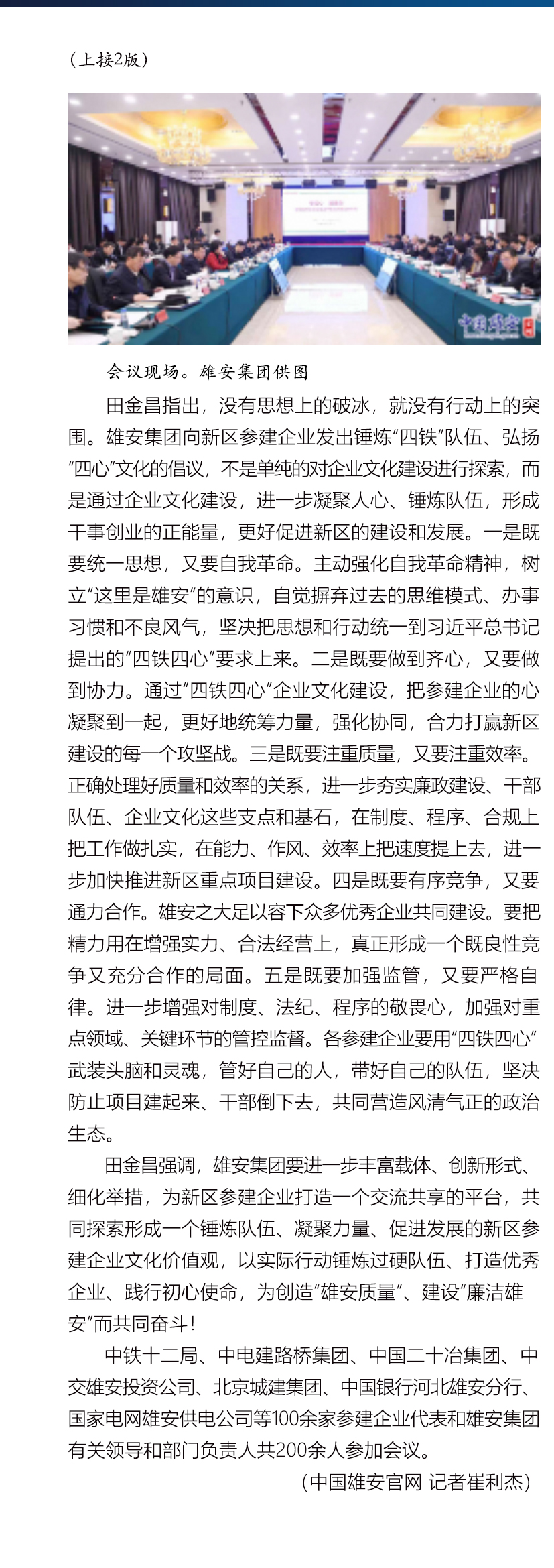 （上接2版）

中国雄安

会议现场。雄安集团供图

田金昌指出，没有思想上的破冰，就没有行动上的突围。雄安集团向新区参建企业发出锤炼“四铁”队伍、弘扬“四心”文化的倡议，不是单纯的对企业文化建设进行探索，而是通过企业文化建设，进一步凝聚人心、锤炼队伍，形成干事创业的正能量，更好促进新区的建设和发展。一是既要统一思想，又要自我革命。主动强化自我革命精神，树立“这里是雄安”的意识，自觉摒弃过去的思维模式、办事习惯和不良风气，坚决把思想和行动统一到习近平总书记提出的“四铁四心”要求上来。二是既要做到齐心，又要做到协力。通过“四铁四心”企业文化建设，把参建企业的心凝聚到一起，更好地统筹力量，强化协同，合力打赢新区建设的每一个攻坚战。三是既要注重质量，又要注重效率。正确处理好质量和效率的关系，进一步夯实廉政建设、干部队伍、企业文化这些支点和基石，在制度、程序、合规上把工作做扎实，在能力、作风、效率上把速度提上去，进一步加快推进新区重点项目建设。四是既要有序竞争，又要通力合作。雄安之大足以容下众多优秀企业共同建设。要把精力用在增强实力、合法经营上，真正形成一个既良性竞争又充分合作的局面。五是既要加强监管，又要严格自律。进一步增强对制度、法纪、程序的敬畏心，加强对重点领域、关键环节的管控监督。各参建企业要用“四铁四心”武装头脑和灵魂，管好自己的人，带好自己的队伍，坚决防止项目建起来、干部倒下去，共同营造风清气正的政治生态。

田金昌强调，雄安集团要进一步丰富载体、创新形式、细化举措，为新区参建企业打造一个交流共享的平台，共同探索形成一个锤炼队伍、凝聚力量、促进发展的新区参建企业文化价值观，以实际行动锤炼过硬队伍、打造优秀企业、践行初心使命，为创造“雄安质量”、建设“廉洁雄安”而共同奋斗！

中铁十二局、中电建路桥集团、中国二十冶集团、中交雄安投资公司、北京城建集团、中国银行河北雄安分行、国家电网雄安供电公司等100余家参建企业代表和雄安集团有关领导和部门负责人共200余人参加会议。

（中国雄安官网 记者崔利杰）